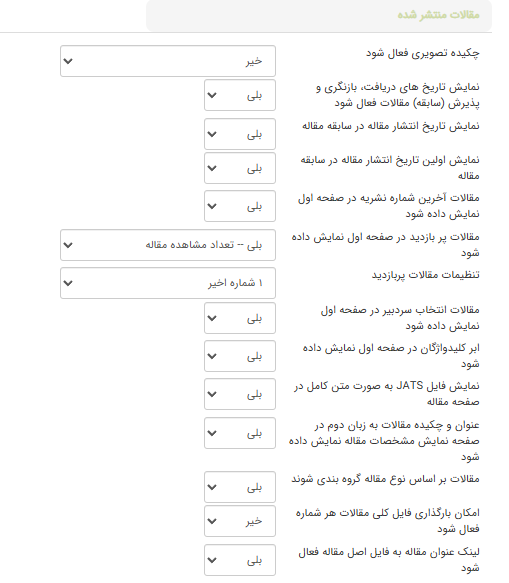 مقالات منتشر شده

چکیده تصویری فعال شود
خیر

نمایش تاریخ های دریافت، بازنگری و پذیرش (سابقه) مقالات فعال شود
بلی

نمایش تاریخ انتشار مقاله در سابقه مقاله
بلی

نمایش اولین تاریخ انتشار مقاله در سابقه مقاله
بلی

مقالات آخرین شماره نشریه در صفحه اول نمایش داده شود
بلی

مقالات پر بازدید در صفحه اول نمایش داده شود
بلی -- تعداد مشاهده مقاله

تنظیمات مقالات پربازدید
۱ شماره اخیر

مقالات انتخاب سردبیر در صفحه اول نمایش داده شود
بلی

ابر کلیدواژگان در صفحه اول نمایش داده شود
بلی

نمایش فایل JATS به صورت متن کامل در صفحه مقاله
بلی

عنوان و چکیده مقالات به زبان دوم در صفحه نمایش مشخصات مقاله نمایش داده شود
بلی

مقالات بر اساس نوع مقاله گروه بندی شوند
بلی

امکان بارگذاری فایل کلی مقالات هر شماره فعال شود
خیر

لینک عنوان مقاله به فایل اصل مقاله فعال شود
بلی